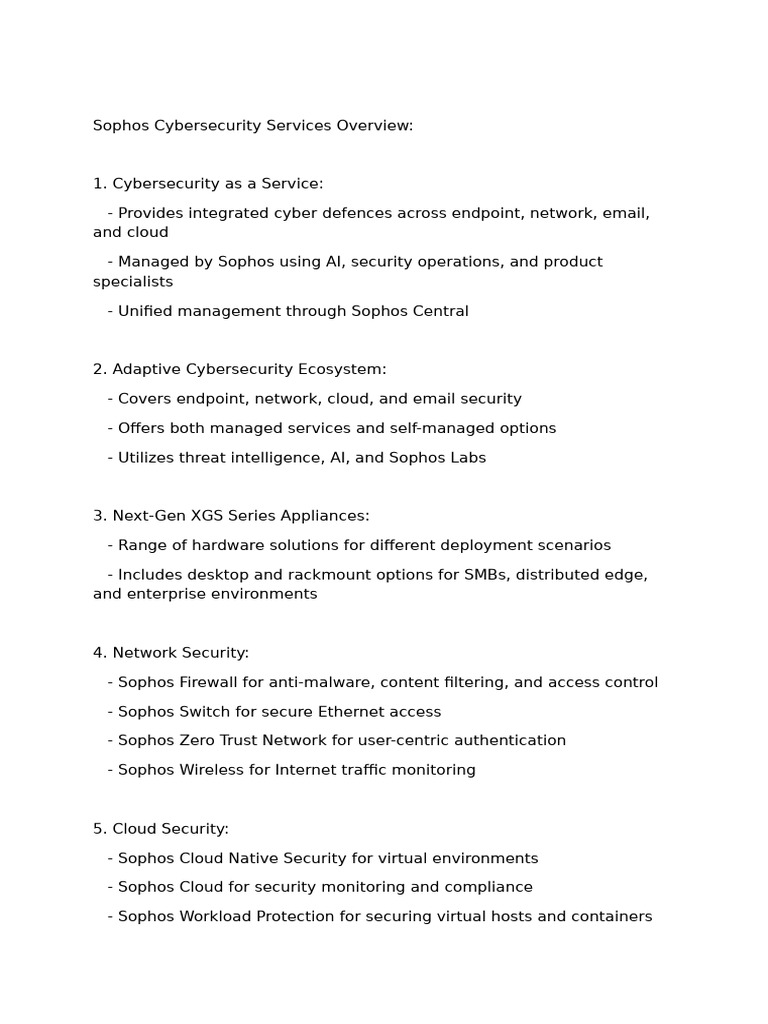 Sophos Cybersecurity Services Overview:

1. Cybersecurity as a Service:

- Provides integrated cyber defences across endpoint, network, email, and cloud

- Managed by Sophos using AI, security operations, and product specialists

- Unified management through Sophos Central

2. Adaptive Cybersecurity Ecosystem:

- Covers endpoint, network, cloud, and email security

- Offers both managed services and self-managed options

- Utilizes threat intelligence, AI, and Sophos Labs

3. Next-Gen XGS Series Appliances:

- Range of hardware solutions for different deployment scenarios

- Includes desktop and rackmount options for SMBs, distributed edge, and enterprise environments

4. Network Security:

- Sophos Firewall for anti-malware, content filtering, and access control

- Sophos Switch for secure Ethernet access

- Sophos Zero Trust Network for user-centric authentication

- Sophos Wireless for Internet traffic monitoring

5. Cloud Security:

- Sophos Cloud Native Security for virtual environments

- Sophos Cloud for security monitoring and compliance

- Sophos Workload Protection for securing virtual hosts and containers